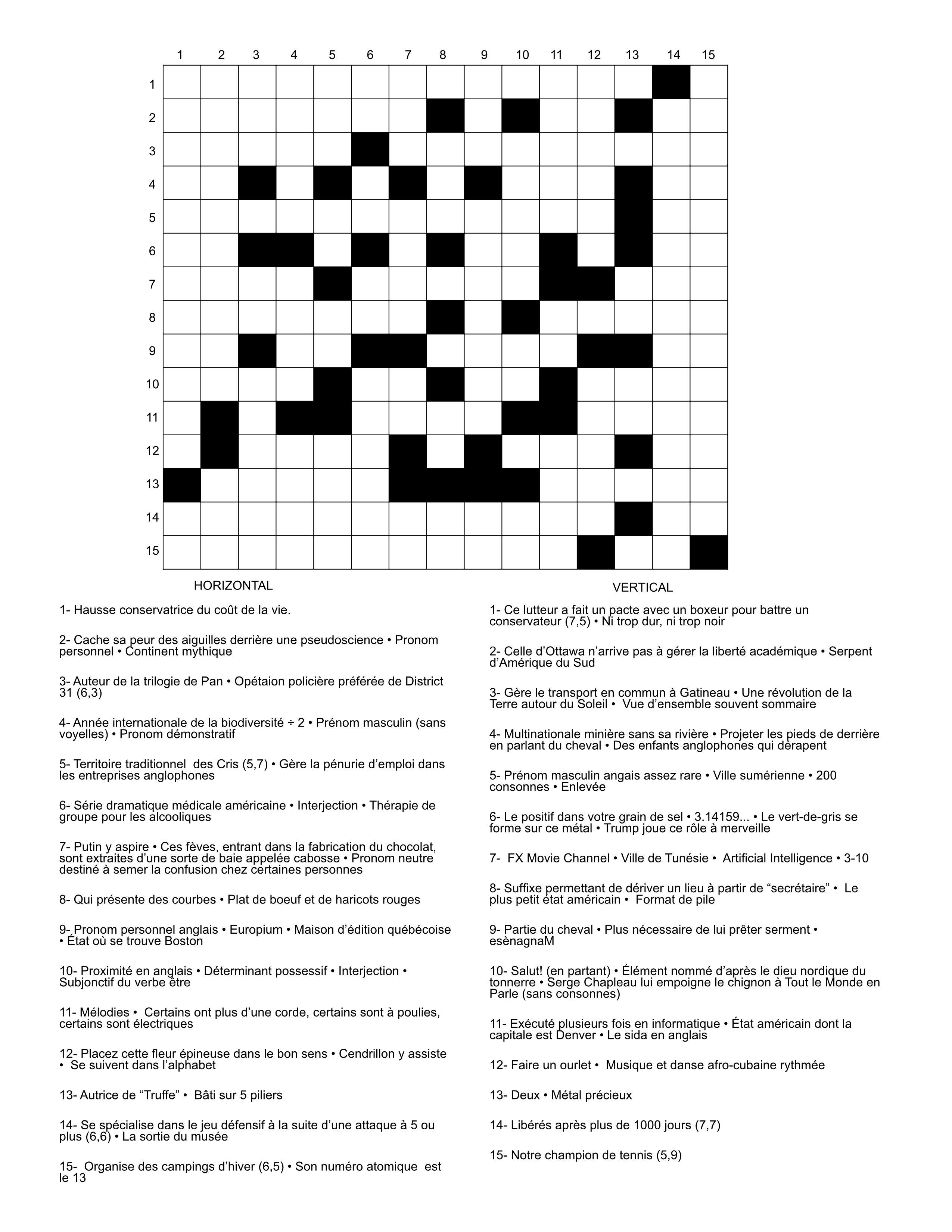 1 2 3 4 5 6 7 8 9 10 11 12 13 14 15

1
2
3
4
5
6
7
8
9
10
11
12
13
14
15

HORIZONTAL

1- Hausse conservatrice du coût de la vie.

2- Cache sa peur des aiguilles derrière une pseudoscience • Pronom personnel • Continent mythique

3- Auteur de la trilogie de Pan • Opétaion policière préférée de District 31 (6,3)

4- Année internationale de la biodiversité ÷ 2 • Prénom masculin (sans voyelles) • Pronom démonstratif

5- Territoire traditionnel des Cris (5,7) • Gère la pénurie d'emploi dans les entreprises anglophones

6- Série dramatique médicale américaine • Interjection • Thérapie de groupe pour les alcooliques

7- Putin y aspire • Ces fèves, entrant dans la fabrication du chocolat, sont extraites d'une sorte de baie appelée cabosse • Pronom neutre destiné à semer la confusion chez certaines personnes

8- Qui présente des courbes • Plat de boeuf et de haricots rouges

9- Pronom personnel anglais • Europium • Maison d'édition québécoise • État où se trouve Boston

10- Proximité en anglais • Déterminant possessif • Interjection • Subjonctif du verbe être

11- Mélodies • Certains ont plus d'une corde, certains sont à poulies, certains sont électriques

12- Placez cette fleur épineuse dans le bon sens • Cendrillon y assiste • Se suivent dans l'alphabet

13- Autrice de "Truffe" • Bâti sur 5 piliers

14- Se spécialise dans le jeu défensif à la suite d'une attaque à 5 ou plus (6,6) • La sortie du musée

15- Organise des campings d'hiver (6,5) • Son numéro atomique est le 13

VERTICAL

1- Ce lutteur a fait un pacte avec un boxeur pour battre un conservateur (7,5) • Ni trop dur, ni trop noir

2- Celle d'Ottawa n'arrive pas à gérer la liberté académique • Serpent d'Amérique du Sud

3- Gère le transport en commun à Gatineau • Une révolution de la Terre autour du Soleil • Vue d'ensemble souvent sommaire

4- Multinationale minière sans sa rivière • Projeter les pieds de derrière en parlant du cheval • Des enfants anglophones qui dérapent

5- Prénom masculin angais assez rare • Ville sumérienne • 200 consonnes • Enlevée

6- Le positif dans votre grain de sel • 3.14159... • Le vert-de-gris se forme sur ce métal • Trump joue ce rôle à merveille

7- FX Movie Channel • Ville de Tunésie • Artificial Intelligence • 3-10

8- Suffixe permettant de dériver un lieu à partir de "secrétaire" • Le plus petit état américain • Format de pile

9- Partie du cheval • Plus nécessaire de lui prêter serment • esènagnaM

10- Salut! (en partant) • Élément nommé d'après le dieu nordique du tonnerre • Serge Chapleau lui empoigne le chignon à Tout le Monde en Parle (sans consonnes)

11- Exécuté plusieurs fois en informatique • État américain dont la capitale est Denver • Le sida en anglais

12- Faire un ourlet • Musique et danse afro-cubaine rythmée

13- Deux • Métal précieux

14- Libérés après plus de 1000 jours (7,7)

15- Notre champion de tennis (5,9)